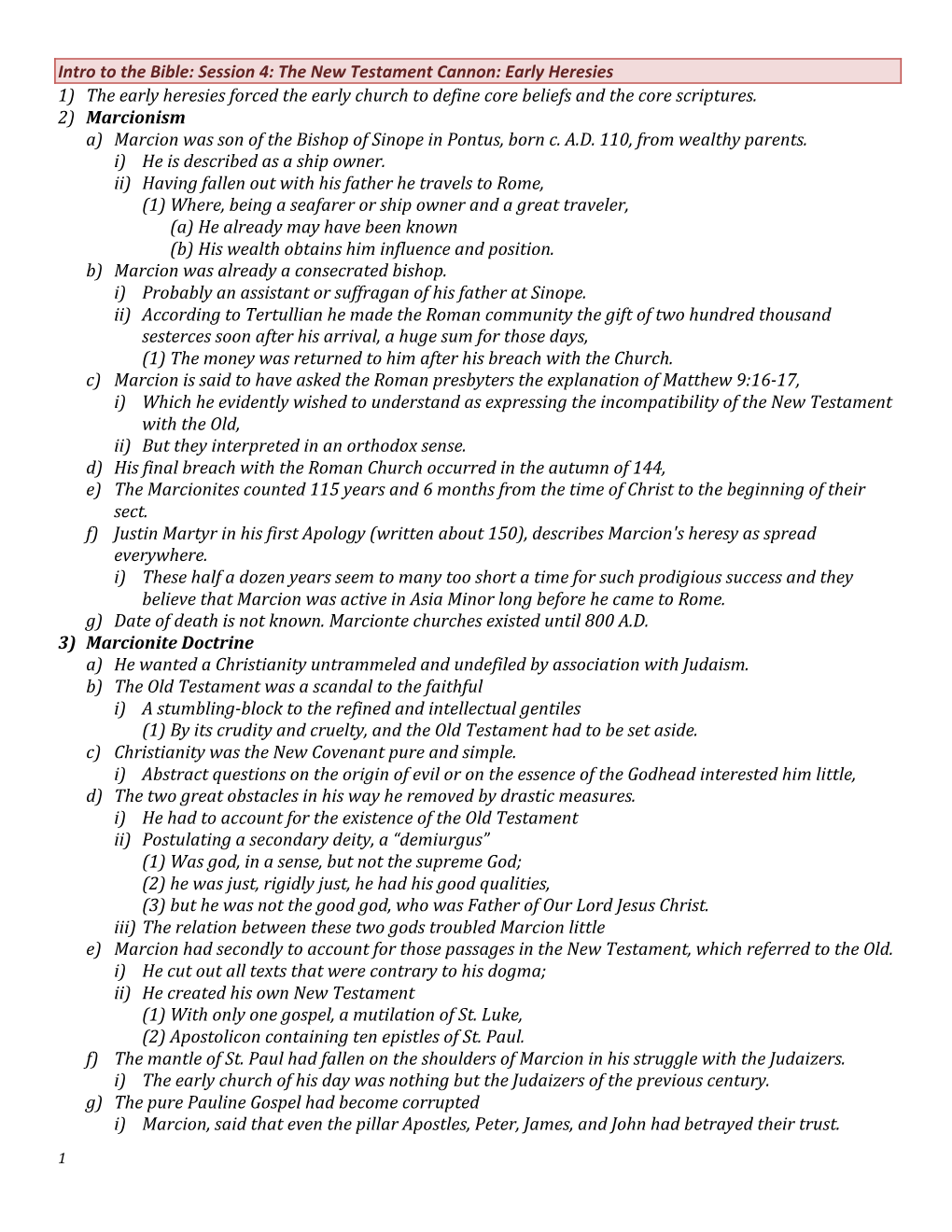 Intro to the Bible: Session 4: The New Testament Cannon: Early Heresies

1) The early heresies forced the early church to define core beliefs and the core scriptures.
2) Marcionism
a) Marcion was son of the Bishop of Sinope in Pontus, born c. A.D. 110, from wealthy parents.
i) He is described as a ship owner.
ii) Having fallen out with his father he travels to Rome,
(1) Where, being a seafarer or ship owner and a great traveler,
(a) He already may have been known
(b) His wealth obtains him influence and position.
b) Marcion was already a consecrated bishop.
i) Probably an assistant or suffragan of his father at Sinope.
ii) According to Tertullian he made the Roman community the gift of two hundred thousand sesterces soon after his arrival, a huge sum for those days,
(1) The money was returned to him after his breach with the Church.
c) Marcion is said to have asked the Roman presbyters the explanation of Matthew 9:16-17,
i) Which he evidently wished to understand as expressing the incompatibility of the New Testament with the Old,
ii) But they interpreted in an orthodox sense.
d) His final breach with the Roman Church occurred in the autumn of 144,
e) The Marcionites counted 115 years and 6 months from the time of Christ to the beginning of their sect.
f) Justin Martyr in his first Apology (written about 150), describes Marcion's heresy as spread everywhere.
i) These half a dozen years seem to many too short a time for such prodigious success and they believe that Marcion was active in Asia Minor long before he came to Rome.
g) Date of death is not known. Marcionte churches existed until 800 A.D.
3) Marcionite Doctrine
a) He wanted a Christianity untrammeled and undefiled by association with Judaism.
b) The Old Testament was a scandal to the faithful
i) A stumbling-block to the refined and intellectual gentiles
(1) By its crudity and cruelty, and the Old Testament had to be set aside.
c) Christianity was the New Covenant pure and simple.
i) Abstract questions on the origin of evil or on the essence of the Godhead interested him little,
d) The two great obstacles in his way he removed by drastic measures.
i) He had to account for the existence of the Old Testament
ii) Postulating a secondary deity, a “demiurgus”
(1) Was god, in a sense, but not the supreme God;
(2) he was just, rigidly just, he had his good qualities,
(3) but he was not the good god, who was Father of Our Lord Jesus Christ.
iii) The relation between these two gods troubled Marcion little
e) Marcion had secondly to account for those passages in the New Testament, which referred to the Old.
i) He cut out all texts that were contrary to his dogma;
ii) He created his own New Testament
(1) With only one gospel, a mutilation of St. Luke,
(2) Apostolicon containing ten epistles of St. Paul.
f) The mantle of St. Paul had fallen on the shoulders of Marcion in his struggle with the Judaizers.
i) The early church of his day was nothing but the Judaizers of the previous century.
g) The pure Pauline Gospel had become corrupted
i) Marcion, said that even the pillar Apostles, Peter, James, and John had betrayed their trust.

1